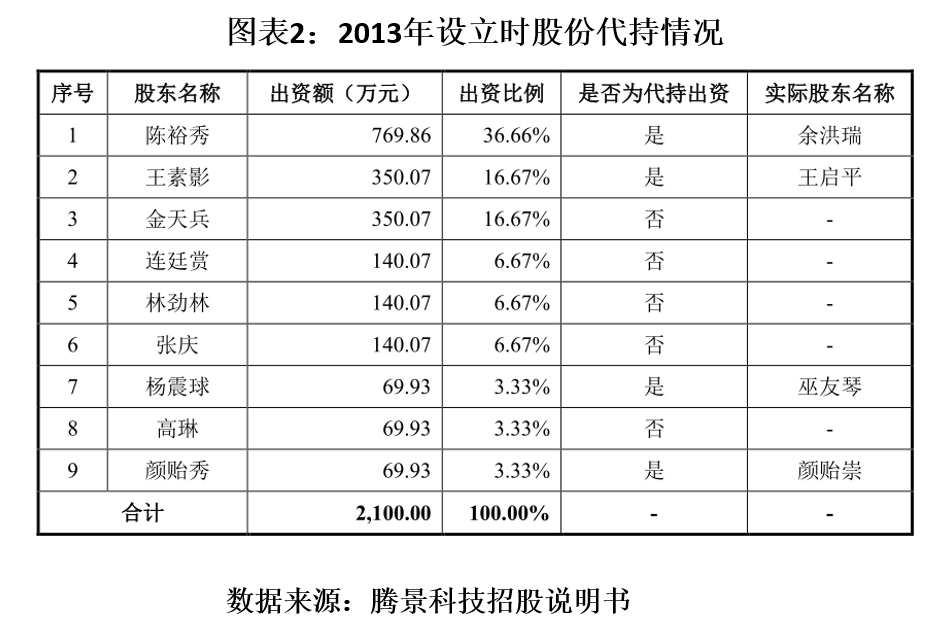 图表2：2013年设立时股份代持情况

| 序号 | 股东名称 | 出资额（万元） | 出资比例 | 是否为代持出资 | 实际股东名称 |
|---|---|---|---|---|---|
| 1 | 陈裕秀 | 769.86 | 36.66% | 是 | 余洪瑞 |
| 2 | 王素影 | 350.07 | 16.67% | 是 | 王启平 |
| 3 | 金天兵 | 350.07 | 16.67% | 否 | - |
| 4 | 连廷赏 | 140.07 | 6.67% | 否 | - |
| 5 | 林劲林 | 140.07 | 6.67% | 否 | - |
| 6 | 张庆 | 140.07 | 6.67% | 否 | - |
| 7 | 杨震球 | 69.93 | 3.33% | 是 | 巫友琴 |
| 8 | 高琳 | 69.93 | 3.33% | 否 | - |
| 9 | 颜贻秀 | 69.93 | 3.33% | 是 | 颜贻崇 |
| 合计 | | 2,100.00 | 100.00% | - | - |

数据来源：腾景科技招股说明书